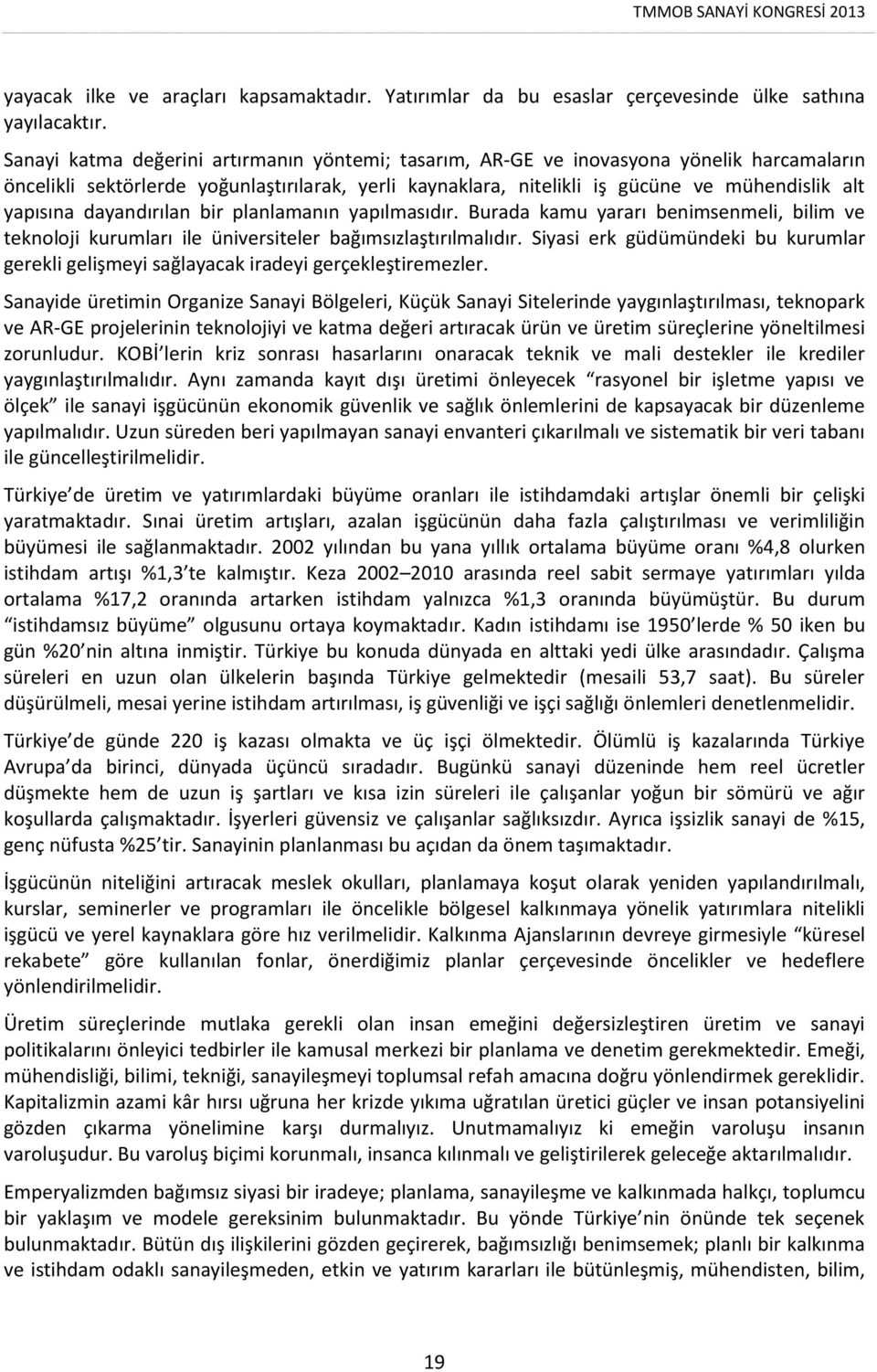 TMMOB SANAYİ KONGRESİ 2013

yayacak ilke ve araçları kapsamaktadır. Yatırımlar da bu esaslar çerçevesinde ülke sathına yayılacaktır.

Sanayi katma değerini artırmanın yöntemi; tasarım, AR-GE ve inovasyona yönelik harcamaların öncelikli sektörlerde yoğunlaştırılarak, yerli kaynaklara, nitelikli iş gücüne ve mühendislik alt yapısına dayandırılan bir planlamanın yapılmasıdır. Burada kamu yararı benimsenmeli, bilim ve teknoloji kurumları ile üniversiteler bağımsızlaştırılmalıdır. Siyasi erk güdümündeki bu kurumlar gerekli gelişmeyi sağlayacak iradeyi gerçekleştiremezler.

Sanayide üretimin Organize Sanayi Bölgeleri, Küçük Sanayi Sitelerinde yaygınlaştırılması, teknopark ve AR-GE projelerinin teknolojiyi ve katma değeri artıracak ürün ve üretim süreçlerine yöneltilmesi zorunludur. KOBİ'lerin kriz sonrası hasarlarını onaracak teknik ve mali destekler ile krediler yaygınlaştırılmalıdır. Aynı zamanda kayıt dışı üretimi önleyecek "rasyonel bir işletme yapısı ve ölçek" ile sanayi işgücünün ekonomik güvenlik ve sağlık önlemlerini de kapsayacak bir düzenleme yapılmalıdır. Uzun süreden beri yapılmayan sanayi envanteri çıkarılmalı ve sistematik bir veri tabanı ile güncelleştirilmelidir.

Türkiye'de üretim ve yatırımlardaki büyüme oranları ile istihdamdaki artışlar önemli bir çelişki yaratmaktadır. Sınai üretim artışları, azalan işgücünün daha fazla çalıştırılması ve verimliliğin büyümesi ile sağlanmaktadır. 2002 yılından bu yana yıllık ortalama büyüme oranı %4,8 olurken istihdam artışı %1,3'te kalmıştır. Keza 2002–2010 arasında reel sabit sermaye yatırımları yılda ortalama %17,2 oranında artarken istihdam yalnızca %1,3 oranında büyümüştür. Bu durum "istihdamsız büyüme" olgusunu ortaya koymaktadır. Kadın istihdamı ise 1950'lerde % 50 iken bu gün %20'nin altına inmiştir. Türkiye bu konuda dünyada en alttaki yedi ülke arasındadır. Çalışma süreleri en uzun olan ülkelerin başında Türkiye gelmektedir (mesaili 53,7 saat). Bu süreler düşürülmeli, mesai yerine istihdam artırılması, iş güvenliği ve işçi sağlığı önlemleri denetlenmelidir.

Türkiye'de günde 220 iş kazası olmakta ve üç işçi ölmektedir. Ölümlü iş kazalarında Türkiye Avrupa'da birinci, dünyada üçüncü sıradadır. Bugünkü sanayi düzeninde hem reel ücretler düşmekte hem de uzun iş şartları ve kısa izin süreleri ile çalışanlar yoğun bir sömürü ve ağır koşullarda çalışmaktadır. İşyerleri güvensiz ve çalışanlar sağlıksızdır. Ayrıca işsizlik sanayi de %15, genç nüfusta %25'tir. Sanayinin planlanması bu açıdan da önem taşımaktadır.

İşgücünün niteliğini artıracak meslek okulları, planlamaya koşut olarak yeniden yapılandırılmalı, kurslar, seminerler ve programları ile öncelikle bölgesel kalkınmaya yönelik yatırımlara nitelikli işgücü ve yerel kaynaklara göre hız verilmelidir. Kalkınma Ajanslarının devreye girmesiyle "küresel rekabete" göre kullanılan fonlar, önerdiğimiz planlar çerçevesinde öncelikler ve hedeflere yönlendirilmelidir.

Üretim süreçlerinde mutlaka gerekli olan insan emeğini değersizleştiren üretim ve sanayi politikalarını önleyici tedbirler ile kamusal merkezi bir planlama ve denetim gerekmektedir. Emeği, mühendisliği, bilimi, tekniği, sanayileşmeyi toplumsal refah amacına doğru yönlendirmek gereklidir. Kapitalizmin azami kâr hırsı uğruna her krizde yıkıma uğratılan üretici güçler ve insan potansiyelini gözden çıkarma yönelimine karşı durmalıyız. Unutmamalıyız ki emeğin varoluşu insanın varoluşudur. Bu varoluş biçimi korunmalı, insanca kılınmalı ve geliştirilerek geleceğe aktarılmalıdır.

Emperyalizmden bağımsız siyasi bir iradeye; planlama, sanayileşme ve kalkınmada halkçı, toplumcu bir yaklaşım ve modele gereksinim bulunmaktadır. Bu yönde Türkiye'nin önünde tek seçenek bulunmaktadır. Bütün dış ilişkilerini gözden geçirerek, bağımsızlığı benimseme; planlı bir kalkınma ve istihdam odaklı sanayileşmeden, etkin ve yatırım kararları ile bütünleşmiş, mühendisten, bilim,

19